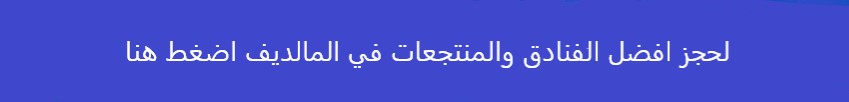 لحجز افضل الفنادق والمنتجعات في المالديف اضغط هنا